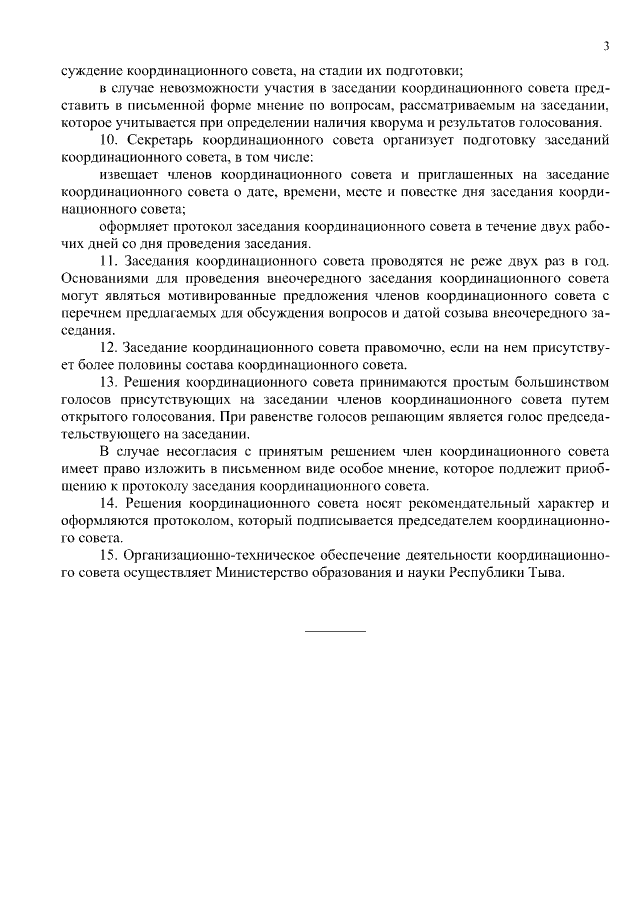 3

суждение координационного совета, на стадии их подготовки;

в случае невозможности участия в заседании координационного совета представить в письменной форме мнение по вопросам, рассматриваемым на заседании, которое учитывается при определении наличия кворума и результатов голосования.

10. Секретарь координационного совета организует подготовку заседаний координационного совета, в том числе:

извещает членов координационного совета и приглашенных на заседание координационного совета о дате, времени, месте и повестке дня заседания координационного совета;

оформляет протокол заседания координационного совета в течение двух рабочих дней со дня проведения заседания.

11. Заседания координационного совета проводятся не реже двух раз в год. Основаниями для проведения внеочередного заседания координационного совета могут являться мотивированные предложения членов координационного совета с перечнем предлагаемых для обсуждения вопросов и датой созыва внеочередного заседания.

12. Заседание координационного совета правомочно, если на нем присутствует более половины состава координационного совета.

13. Решения координационного совета принимаются простым большинством голосов присутствующих на заседании членов координационного совета путем открытого голосования. При равенстве голосов решающим является голос председательствующего на заседании.

В случае несогласия с принятым решением член координационного совета имеет право изложить в письменном виде особое мнение, которое подлежит приобщению к протоколу заседания координационного совета.

14. Решения координационного совета носят рекомендательный характер и оформляются протоколом, который подписывается председателем координационного совета.

15. Организационно-техническое обеспечение деятельности координационного совета осуществляет Министерство образования и науки Республики Тыва.